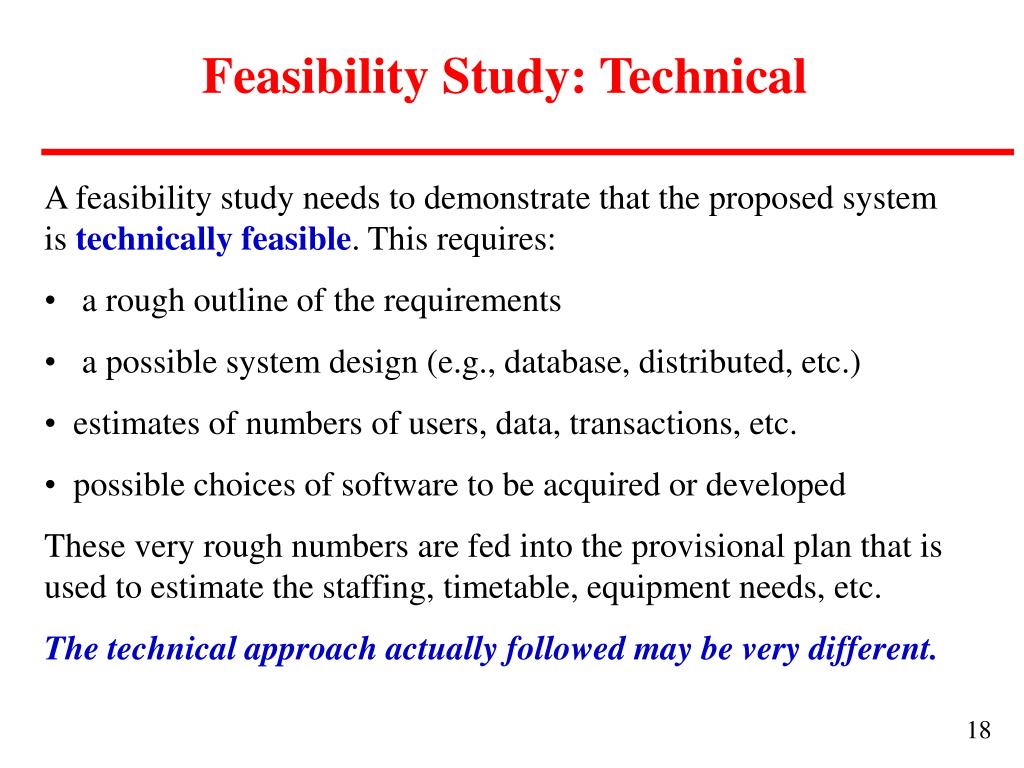 Feasibility Study: Technical

A feasibility study needs to demonstrate that the proposed system is technically feasible. This requires:

• a rough outline of the requirements

• a possible system design (e.g., database, distributed, etc.)

• estimates of numbers of users, data, transactions, etc.

• possible choices of software to be acquired or developed

These very rough numbers are fed into the provisional plan that is used to estimate the staffing, timetable, equipment needs, etc.

The technical approach actually followed may be very different.

18